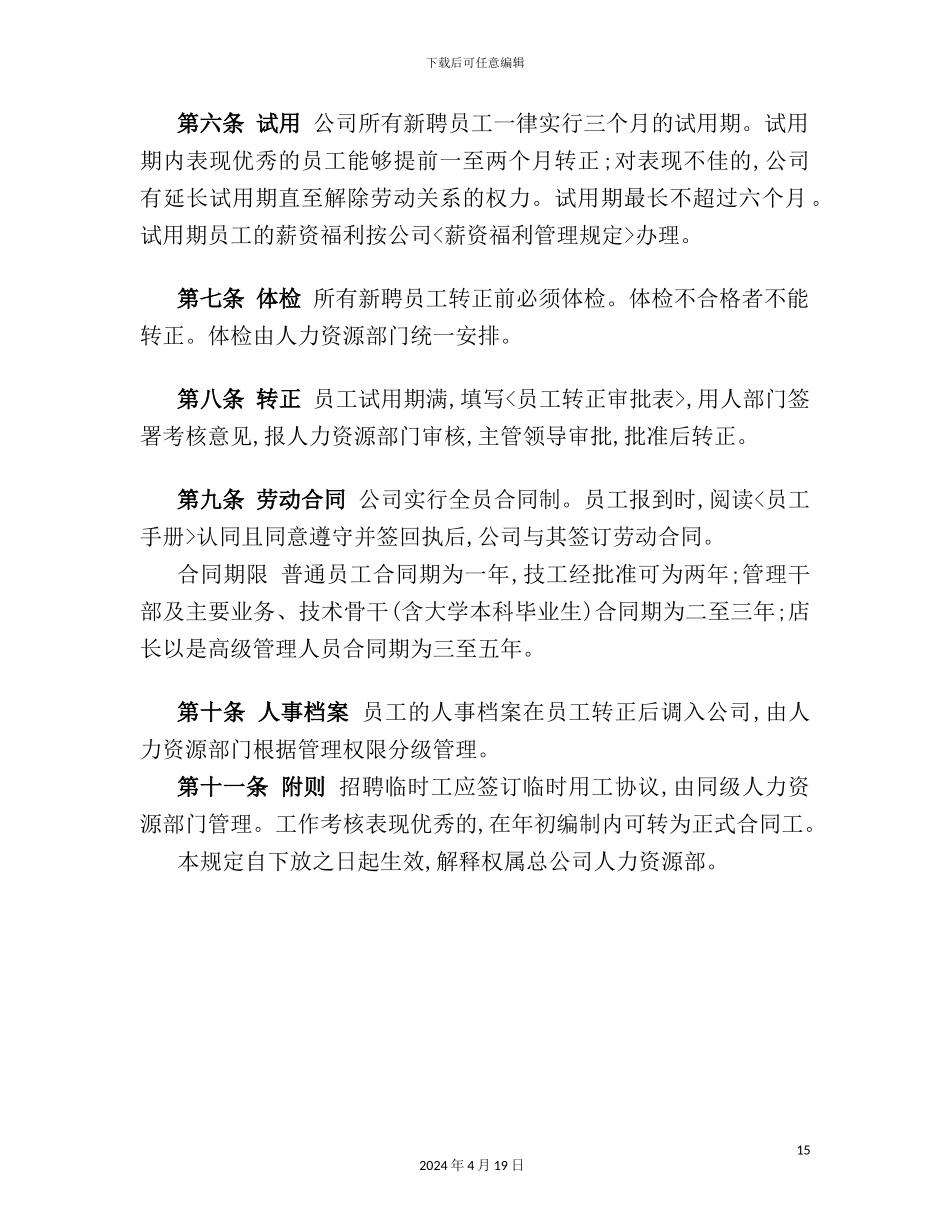 下载后可任意编辑

第六条 试用 公司所有新聘员工一律实行三个月的试用期。试用期内表现优秀的员工能够提前一至两个月转正;对表现不佳的,公司有延长试用期直至解除劳动关系的权力。试用期最长不超过六个月。试用期员工的薪资福利按公司<薪资福利管理规定>办理。

第七条 体检 所有新聘员工转正前必须体检。体检不合格者不能转正。体检由人力资源部门统一安排。

第八条 转正 员工试用期满,填写<员工转正审批表>,用人部门签署考核意见,报人力资源部门审核,主管领导审批,批准后转正。

第九条 劳动合同 公司实行全员合同制。员工报到时,阅读<员工手册>认同且同意遵守并签回执后,公司与其签订劳动合同。

合同期限 普通员工合同期为一年,技工经批准可为两年;管理干部及主要业务、技术骨干(含大学本科毕业生)合同期为二至三年;店长以是高级管理人员合同期为三至五年。

第十条 人事档案 员工的人事档案在员工转正后调入公司,由人力资源部门根据管理权限分级管理。

第十一条 附则 招聘临时工应签订临时用工协议,由同级人力资源部门管理。工作考核表现优秀的,在年初编制内可转为正式合同工。

本规定自下放之日起生效,解释权属总公司人力资源部。

15

2024年4月19日